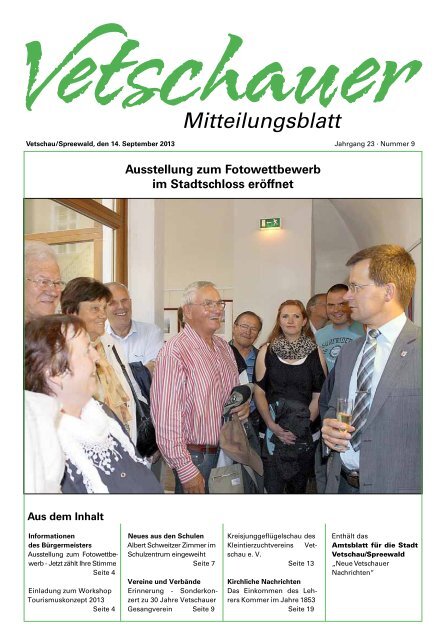 Vetschauer
Mitteilungsblatt

Vetschau/Spreewald, den 14. September 2013

Jahrgang 23 · Nummer 9

Ausstellung zum Fotowettbewerb im Stadtschloss eröffnet

Aus dem Inhalt

Informationen des Bürgermeisters
Ausstellung zum Fotowettbewerb - Jetzt zählt Ihre Stimme Seite 4

Einladung zum Workshop Tourismuskonzept 2013 Seite 4

Neues aus den Schulen
Albert Schweitzer Zimmer im Schulzentrum eingeweiht Seite 7

Vereine und Verbände
Erinnerung - Sonderkonzert zu 30 Jahre Vetschauer Gesangverein Seite 9

Kreisjunggeflügelschau des Kleintierzuchtvereins Vetschau e. V. Seite 13

Kirchliche Nachrichten
Das Einkommen des Lehrers Kommer im Jahre 1853 Seite 19

Enthält das
Amtsblatt für die Stadt Vetschau/Spreewald
„Neue Vetschauer Nachrichten"